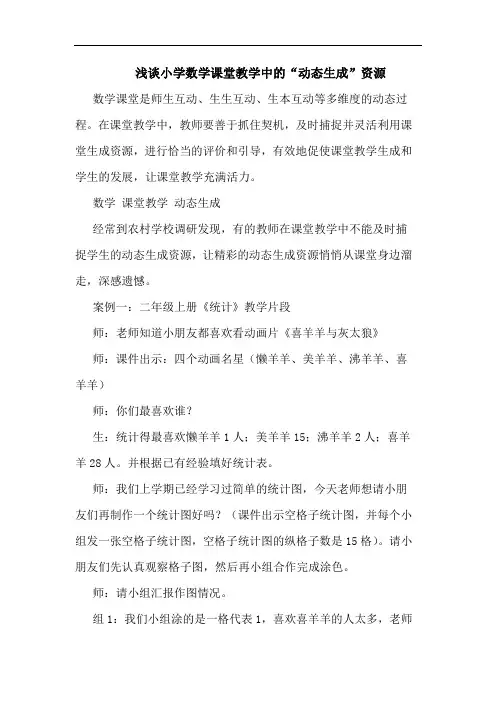 浅谈小学数学课堂教学中的“动态生成”资源

数学课堂是师生互动、生生互动、生本互动等多维度的动态过程。在课堂教学中，教师要善于抓住契机，及时捕捉并灵活利用课堂生成资源，进行恰当的评价和引导，有效地促使课堂教学生成和学生的发展，让课堂教学充满活力。

数学 课堂教学 动态生成

经常到农村学校调研发现，有的教师在课堂教学中不能及时捕捉学生的动态生成资源，让精彩的动态生成资源悄悄从课堂身边溜走，深感遗憾。

案例一：二年级上册《统计》教学片段

师：老师知道小朋友都喜欢看动画片《喜羊羊与灰太狼》

师：课件出示：四个动画名星（懒羊羊、美羊羊、沸羊羊、喜羊羊）

师：你们最喜欢谁？

生：统计得最喜欢懒羊羊1人；美羊羊15；沸羊羊2人；喜羊羊28人。并根据已有经验填好统计表。

师：我们上学期已经学习过简单的统计图，今天老师想请小朋友们再制作一个统计图好吗？（课件出示空格子统计图，并每个小组发一张空格子统计图，空格子统计图的纵格子数是15格）。请小朋友们先认真观察格子图，然后再小组合作完成涂色。

师：请小组汇报作图情况。

组1：我们小组涂的是一格代表1，喜欢喜羊羊的人太多，老师